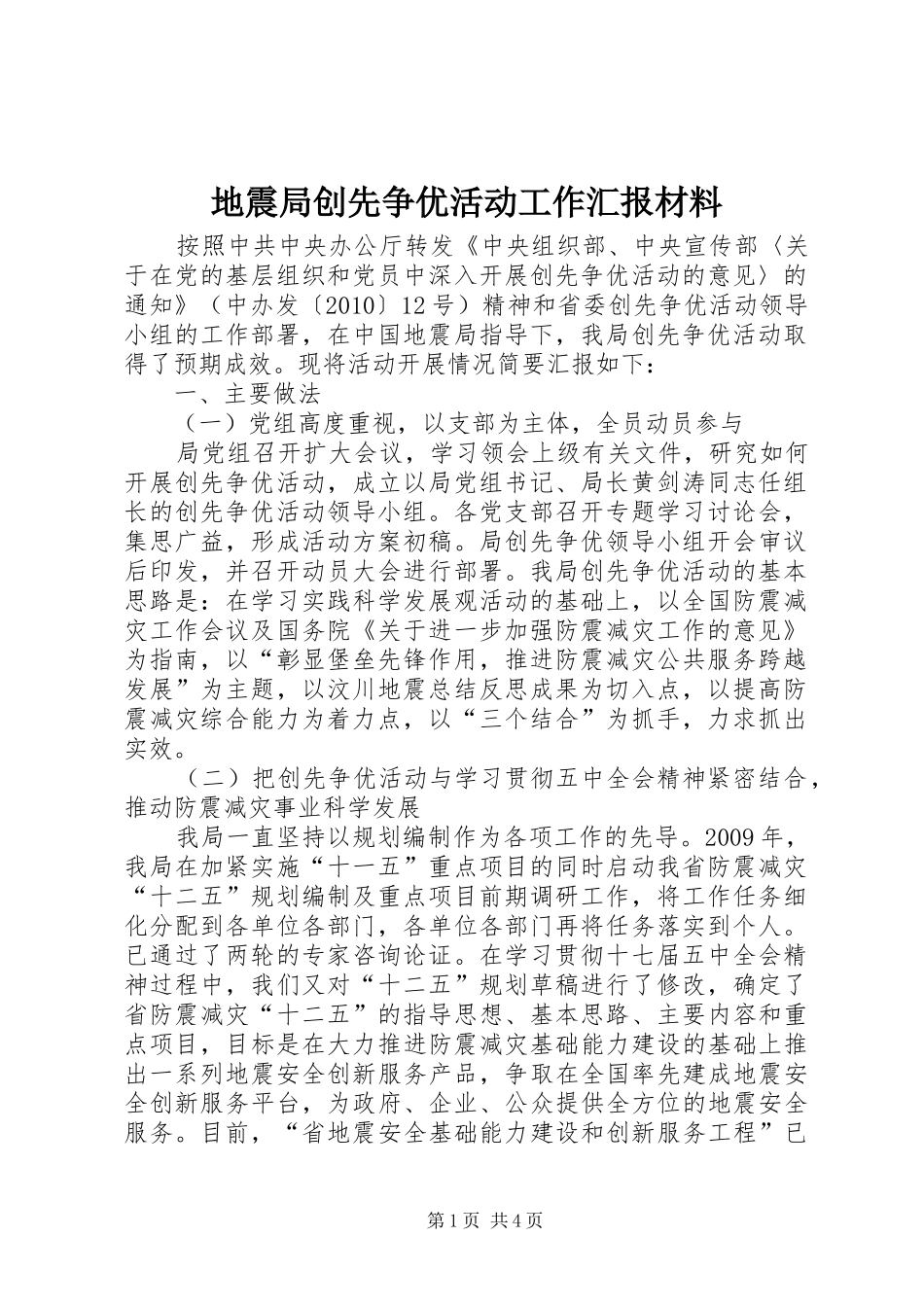 地震局创先争优活动工作汇报材料

按照中共中央办公厅转发《中央组织部、中央宣传部〈关于在党的基层组织和党员中深入开展创先争优活动的意见〉的通知》（中办发〔2010〕12号）精神和省委创先争优活动领导小组的工作部署，在中国地震局指导下，我局创先争优活动取得了预期成效。现将活动开展情况简要汇报如下：

一、主要做法

（一）党组高度重视，以支部为主体，全员动员参与

局党组召开扩大会议，学习领会上级有关文件，研究如何开展创先争优活动，成立以局党组书记、局长黄剑涛同志任组长的创先争优活动领导小组。各党支部召开专题学习讨论会，集思广益，形成活动方案初稿。局创先争优领导小组开会审议后印发，并召开动员大会进行部署。我局创先争优活动的基本思路是：在学习实践科学发展观活动的基础上，以全国防震减灾工作会议及国务院《关于进一步加强防震减灾工作的意见》为指南，以“彰显堡垒先锋作用，推进防震减灾公共服务跨越发展”为主题，以汶川地震总结反思成果为切入点，以提高防震减灾综合能力为着力点，以“三个结合”为抓手，力求抓出实效。

（二）把创先争优活动与学习贯彻五中全会精神紧密结合，推动防震减灾事业科学发展

我局一直坚持以规划编制作为各项工作的先导。2009年，我局在加紧实施“十一五”重点项目的同时启动我省防震减灾“十二五”规划编制及重点项目前期调研工作，将工作任务细化分配到各单位各部门，各单位各部门再将任务落实到个人。已通过了两轮的专家咨询论证。在学习贯彻十七届五中全会精神过程中，我们又对“十二五”规划草稿进行了修改，确定了省防震减灾“十二五”的指导思想、基本思路、主要内容和重点项目，目标是在大力推进防震减灾基础能力建设的基础上推出一系列地震安全创新服务产品，争取在全国率先建成地震安全创新服务平台，为政府、企业、公众提供全方位的地震安全服务。目前，“省地震安全基础能力建设和创新服务工程”已

第1页 共4页